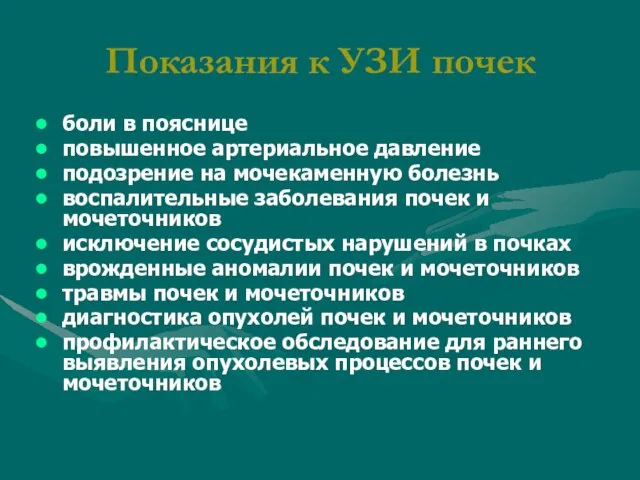 Показания к УЗИ почек

- боли в пояснице
- повышенное артериальное давление
- подозрение на мочекаменную болезнь
- воспалительные заболевания почек и мочеточников
- исключение сосудистых нарушений в почках
- врожденные аномалии почек и мочеточников
- травмы почек и мочеточников
- диагностика опухолей почек и мочеточников
- профилактическое обследование для раннего выявления опухолевых процессов почек и мочеточников